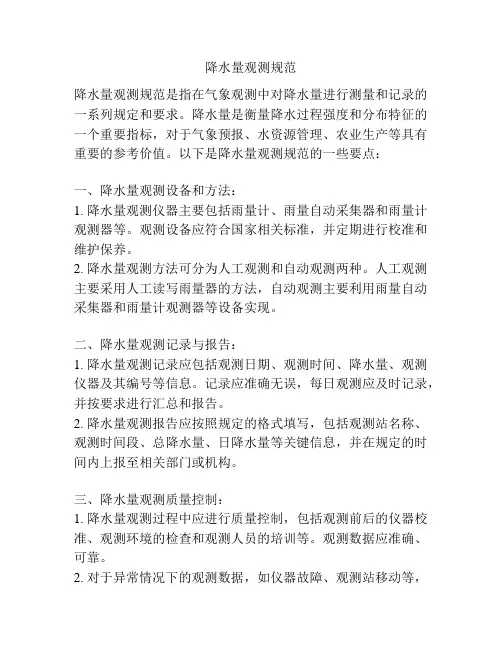 降水量观测规范

降水量观测规范是指在气象观测中对降水量进行测量和记录的一系列规定和要求。降水量是衡量降水过程强度和分布特征的一个重要指标，对于气象预报、水资源管理、农业生产等具有重要的参考价值。以下是降水量观测规范的一些要点：

一、降水量观测设备和方法：
1. 降水量观测仪器主要包括雨量计、雨量自动采集器和雨量计观测器等。观测设备应符合国家相关标准，并定期进行校准和维护保养。
2. 降水量观测方法可分为人工观测和自动观测两种。人工观测主要采用人工读写雨量器的方法，自动观测主要利用雨量自动采集器和雨量计观测器等设备实现。

二、降水量观测记录与报告：
1. 降水量观测记录应包括观测日期、观测时间、降水量、观测仪器及其编号等信息。记录应准确无误，每日观测应及时记录，并按要求进行汇总和报告。
2. 降水量观测报告应按照规定的格式填写，包括观测站名称、观测时间段、总降水量、日降水量等关键信息，并在规定的时间内上报至相关部门或机构。

三、降水量观测质量控制：
1. 降水量观测过程中应进行质量控制，包括观测前后的仪器校准、观测环境的检查和观测人员的培训等。观测数据应准确、可靠。
2. 对于异常情况下的观测数据，如仪器故障、观测站移动等，